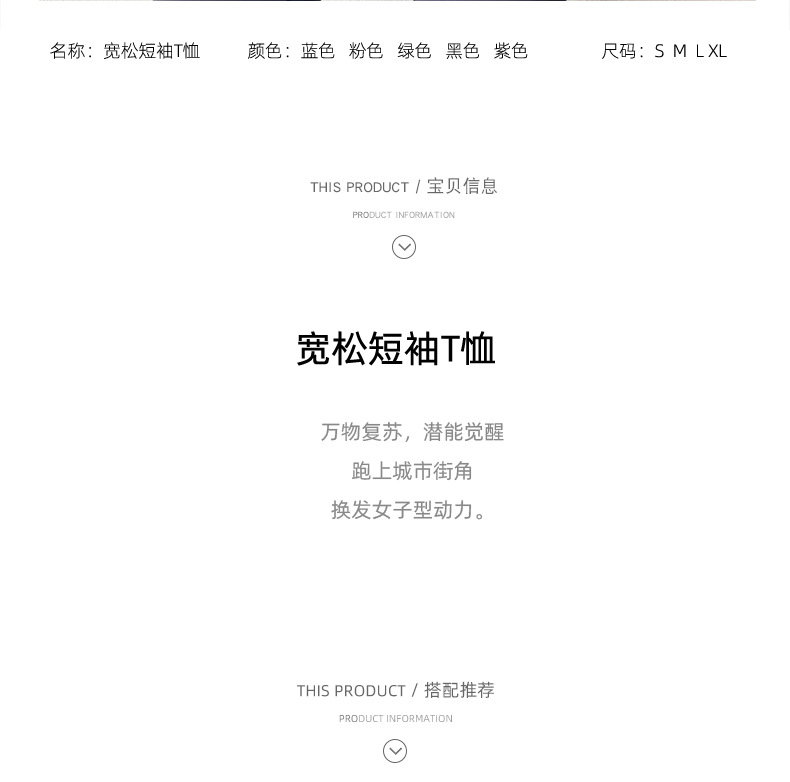 名称：宽松短袖T恤 颜色：蓝色 粉色 绿色 黑色 紫色 尺码：S M L XL

THIS PRODUCT / 宝贝信息

PRODUCT INFORMATION

宽松短袖T恤

万物复苏，潜能觉醒

跑上城市街角

换发女子型动力。

THIS PRODUCT / 搭配推荐

PRODUCT INFORMATION